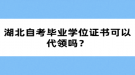 湖北自考毕业学位证书可以代领吗？